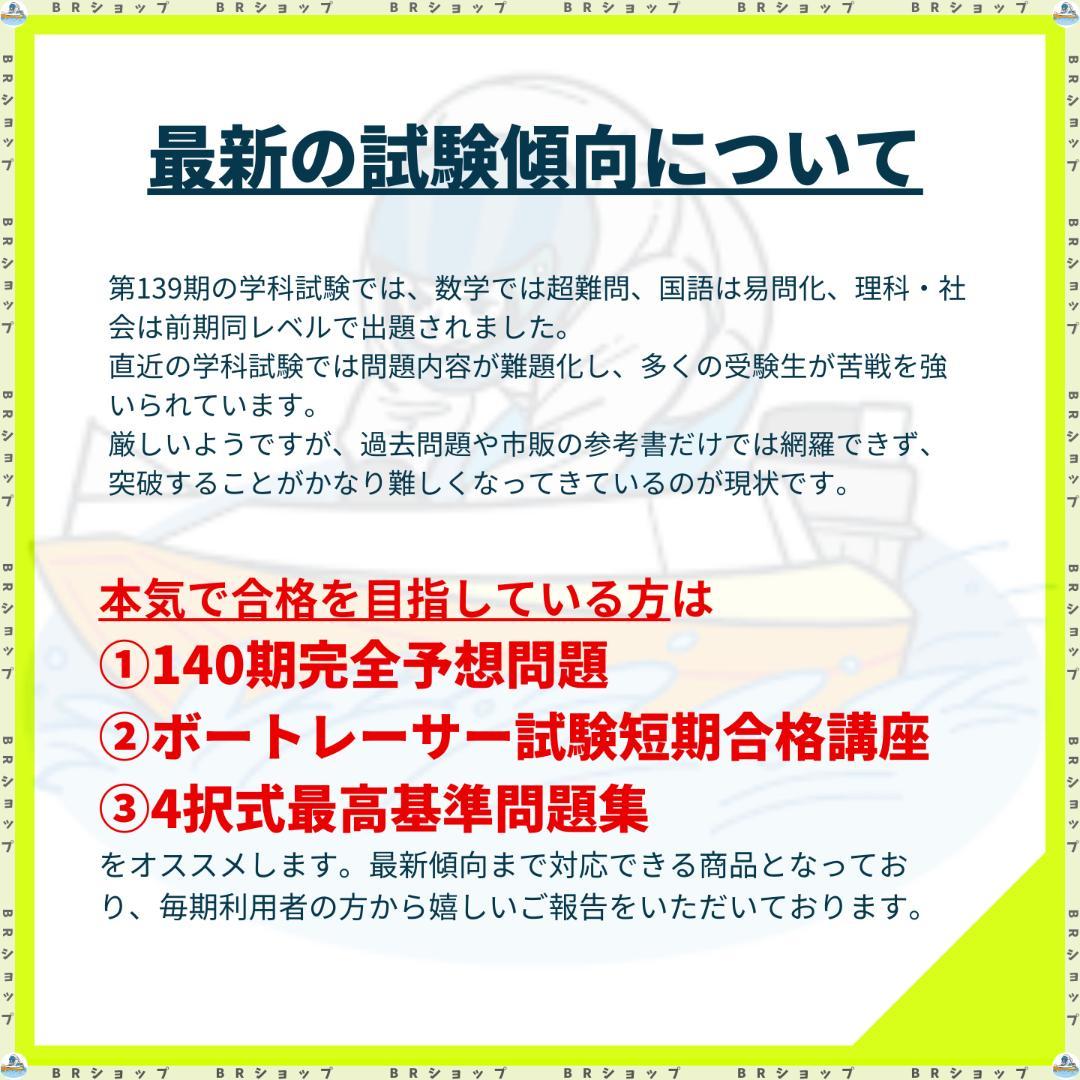 BRショップ BRショップ BRショップ BRショップ BRショップ BRショップ

最新の試験傾向について

第139期の学科試験では、数学では超難問、国語は易問化、理科・社会は前期同レベルで出題されました。
直近の学科試験では問題内容が難題化し、多くの受験生が苦戦を強いられています。
厳しいようですが、過去問題や市販の参考書だけでは網羅できず、突破することがかなり難しくなってきているのが現状です。

本気で合格を目指している方は
①140期完全予想問題
②ボートレーサー試験短期合格講座
③4択式最高基準問題集
をオススメします。最新傾向まで対応できる商品となっており、毎期利用者の方から嬉しいご報告をいただいております。

BRショップ BRショップ BRショップ BRショップ BRショップ BRショップ